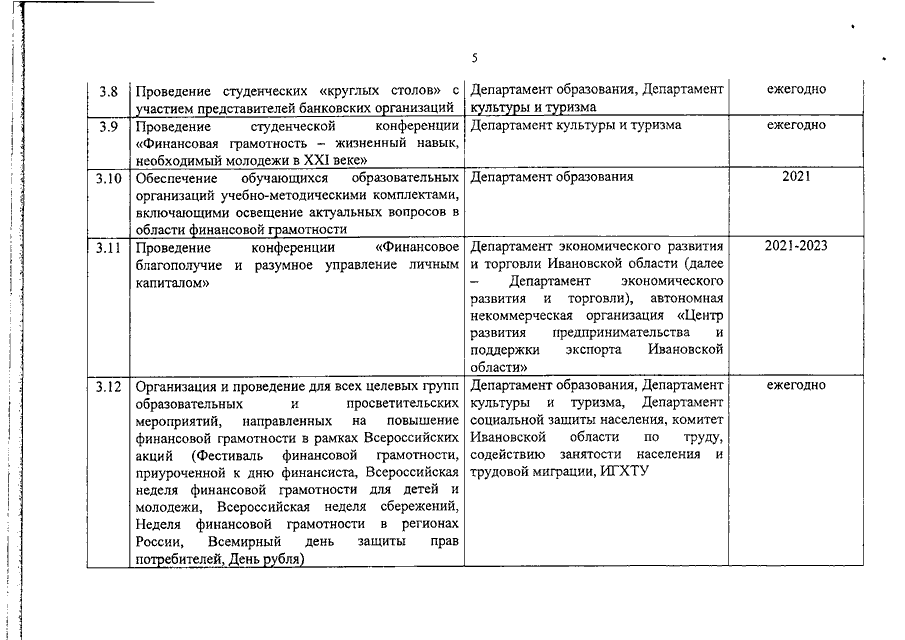 5

| 3.8 | Проведение студенческих «круглых столов» с участием представителей банковских организаций | Департамент образования, Департамент культуры и туризма | ежегодно |
|---|---|---|---|
| 3.9 | Проведение студенческой конференции «Финансовая грамотность – жизненный навык, необходимый молодежи в XXI веке» | Департамент культуры и туризма | ежегодно |
| 3.10 | Обеспечение обучающихся образовательных организаций учебно-методическими комплектами, включающими освещение актуальных вопросов в области финансовой грамотности | Департамент образования | 2021 |
| 3.11 | Проведение конференции «Финансовое благополучие и разумное управление личным капиталом» | Департамент экономического развития и торговли Ивановской области (далее – Департамент экономического развития и торговли), автономная некоммерческая организация «Центр развития предпринимательства и поддержки экспорта Ивановской области» | 2021-2023 |
| 3.12 | Организация и проведение для всех целевых групп образовательных и просветительских мероприятий, направленных на повышение финансовой грамотности в рамках Всероссийских акций (Фестиваль финансовой грамотности, приуроченной к дню финансиста, Всероссийская неделя финансовой грамотности для детей и молодежи, Всероссийская неделя сбережений, Неделя финансовой грамотности в регионах России, Всемирный день защиты прав потребителей, День рубля) | Департамент образования, Департамент культуры и туризма, Департамент социальной защиты населения, комитет Ивановской области по труду, содействию занятости населения и трудовой миграции, ИГХТУ | ежегодно |